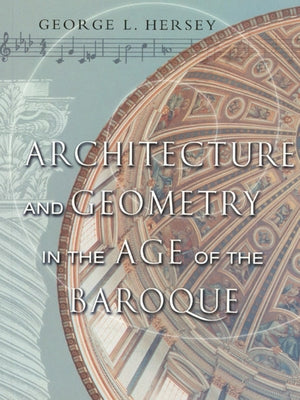 GEORGE L. HERSEY

ARCHITECTURE AND GEOMETRY IN THE AGE OF THE BAROQUE